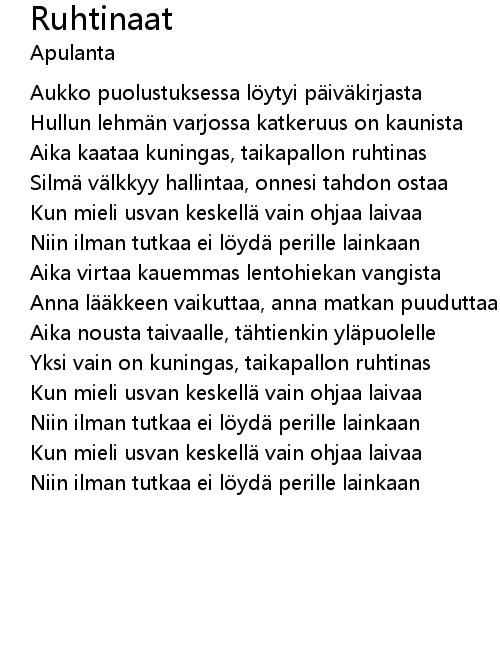 Ruhtinaat
Apulanta

Aukko puolustuksessa löytyi päiväkirjasta
Hullun lehmän varjossa katkeruus on kaunista
Aika kaataa kuningas, taikapallon ruhtinas
Silmä välkkyy hallintaa, onnesi tahdon ostaa
Kun mieli usvan keskellä vain ohjaa laivaa
Niin ilman tutkaa ei löydä perille lainkaan
Aika virtaa kauemmas lentohiekan vangista
Anna lääkkeen vaikuttaa, anna matkan puuduttaa
Aika nousta taivaalle, tähtienkin yläpuolelle
Yksi vain on kuningas, taikapallon ruhtinas
Kun mieli usvan keskellä vain ohjaa laivaa
Niin ilman tutkaa ei löydä perille lainkaan
Kun mieli usvan keskellä vain ohjaa laivaa
Niin ilman tutkaa ei löydä perille lainkaan